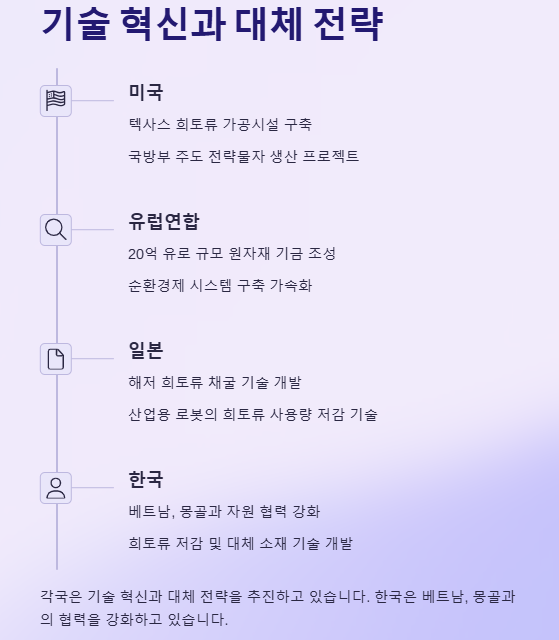 기술 혁신과 대체 전략

미국

텍사스 희토류 가공시설 구축

국방부 주도 전략물자 생산 프로젝트

유럽연합

20억 유로 규모 원자재 기금 조성

순환경제 시스템 구축 가속화

일본

해저 희토류 채굴 기술 개발

산업용 로봇의 희토류 사용량 저감 기술

한국

베트남, 몽골과 자원 협력 강화

희토류 저감 및 대체 소재 기술 개발

각국은 기술 혁신과 대체 전략을 추진하고 있습니다. 한국은 베트남, 몽골과의 협력을 강화하고 있습니다.